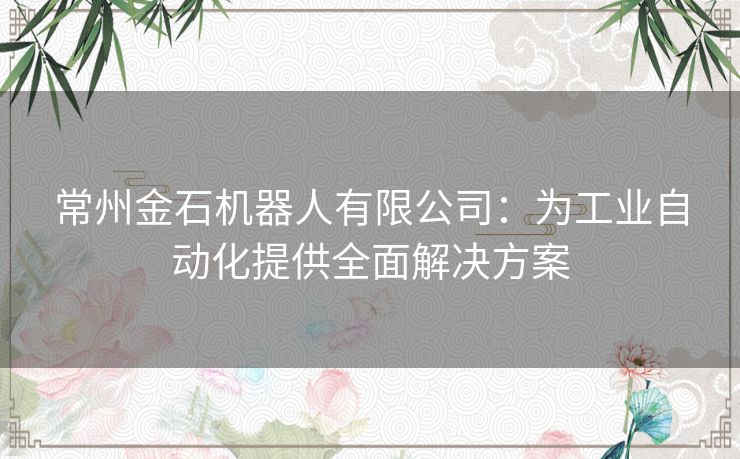 常州金石机器人有限公司：为工业自动化提供全面解决方案